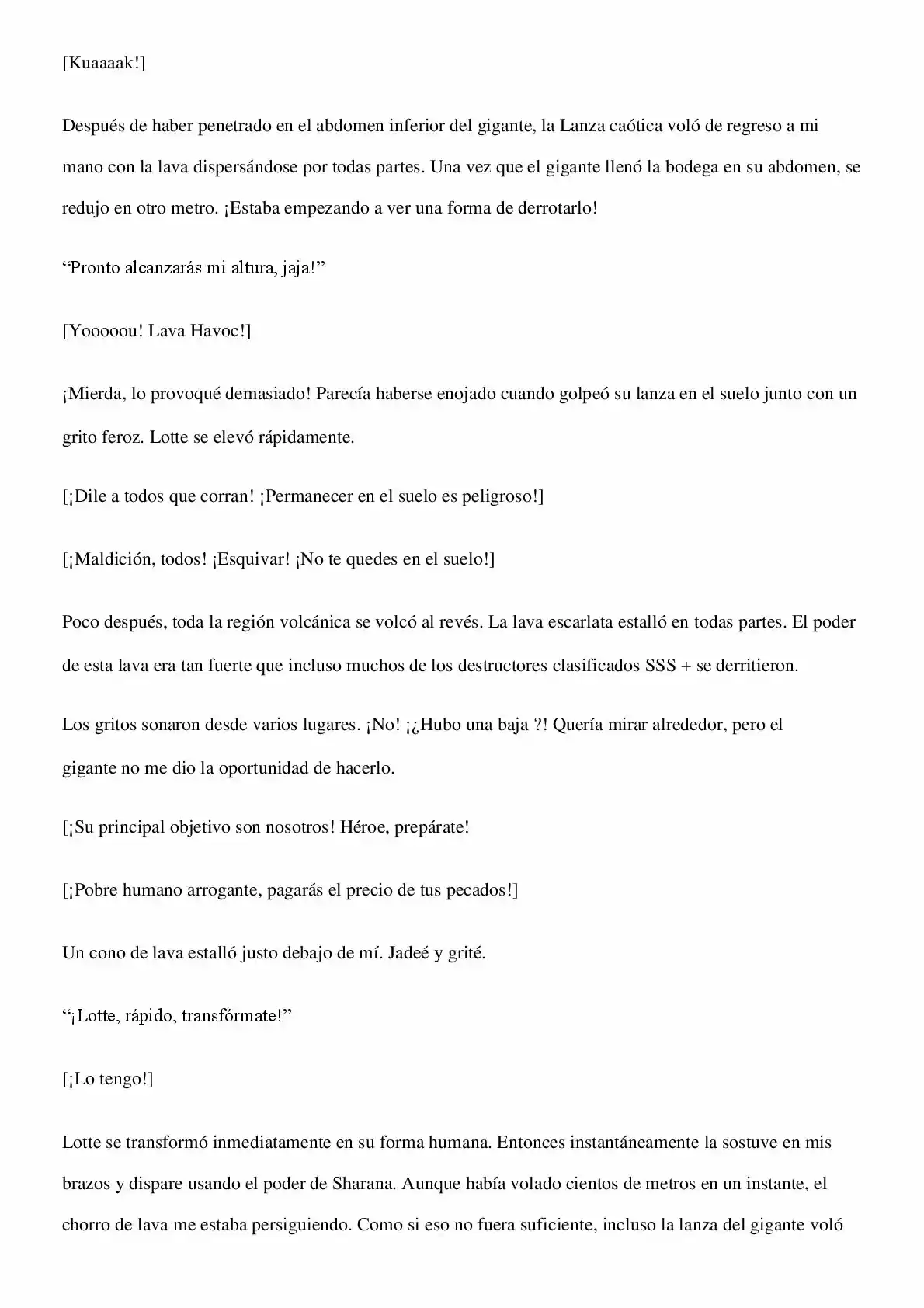 [Kuaaaak!]

Después de haber penetrado en el abdomen inferior del gigante, la Lanza caótica voló de regreso a mi mano con la lava dispersándose por todas partes. Una vez que el gigante llenó la bodega en su abdomen, se redujo en otro metro. ¡Estaba empezando a ver una forma de derrotarlo!

“Pronto alcanzarás mi altura, jaja!”

[Yooooou! Lava Havoc!]

¡Mierda, lo provoqué demasiado! Parecía haberse enojado cuando golpeó su lanza en el suelo junto con un grito feroz. Lotte se elevó rápidamente.

[¡Dile a todos que corran! ¡Permanecer en el suelo es peligroso!]

[¡Maldición, todos! ¡Esquivar! ¡No te quedes en el suelo!]

Poco después, toda la región volcánica se volcó al revés. La lava escarlata estalló en todas partes. El poder de esta lava era tan fuerte que incluso muchos de los destructores clasificados SSS + se derritieron.

Los gritos sonaron desde varios lugares. ¡No! ¡¿Hubo una baja ?! Quería mirar alrededor, pero el gigante no me dio la oportunidad de hacerlo.

[¡Su principal objetivo son nosotros! Héroe, prepárate!

[¡Pobre humano arrogante, pagarás el precio de tus pecados!]

Un cono de lava estalló justo debajo de mí. Jadeé y grité.

“¡Lotte, rápido, transfórmate!”

[¡Lo tengo!]

Lotte se transformó inmediatamente en su forma humana. Entonces instantáneamente la sostuve en mis brazos y dispare usando el poder de Sharana. Aunque había volado cientos de metros en un instante, el chorro de lava me estaba persiguiendo. Como si eso no fuera suficiente, incluso la lanza del gigante voló